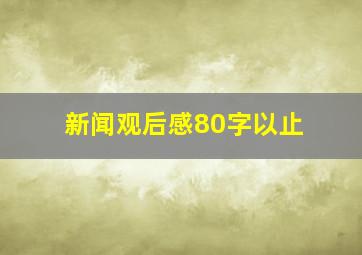 新闻观后感80字以止